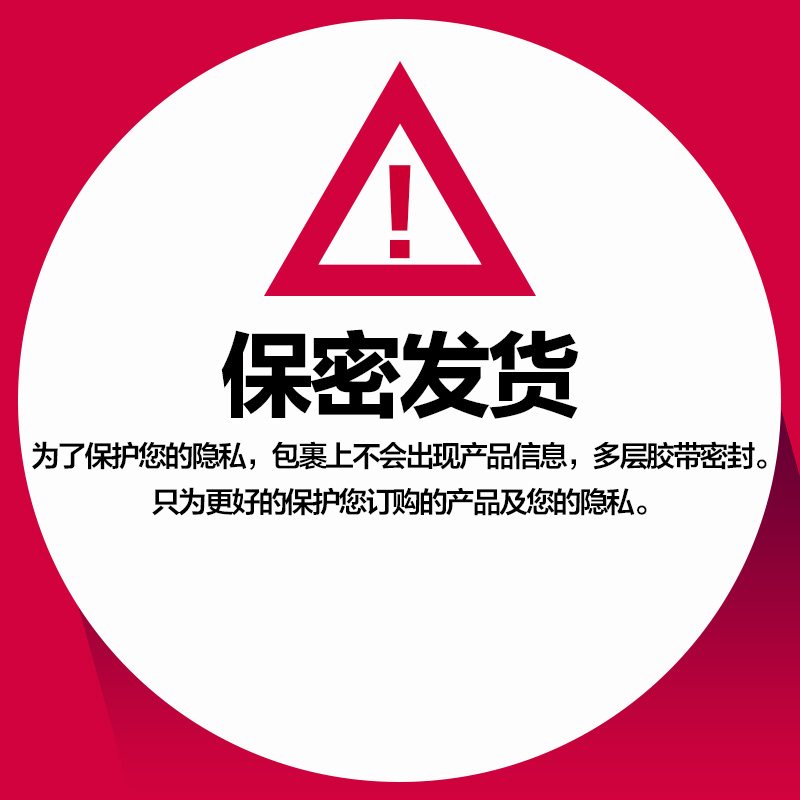 !

保密发货

为了保护您的隐私，包裹上不会出现产品信息，多层胶带密封。
只为更好的保护您订购的产品及您的隐私。